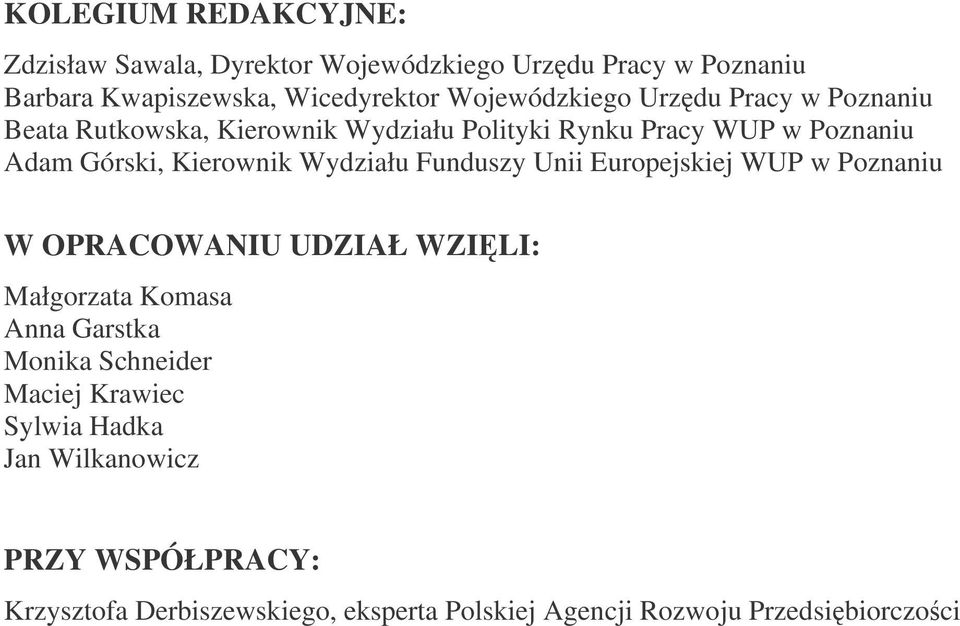 KOLEGIUM REDAKCYJNE:

Zdzisław Sawala, Dyrektor Wojewódzkiego Urzędu Pracy w Poznaniu
Barbara Kwapiszewska, Wicedyrektor Wojewódzkiego Urzędu Pracy w Poznaniu
Beata Rutkowska, Kierownik Wydziału Polityki Rynku Pracy WUP w Poznaniu
Adam Górski, Kierownik Wydziału Funduszy Unii Europejskiej WUP w Poznaniu

W OPRACOWANIU UDZIAŁ WZIĘLI:

Małgorzata Komasa
Anna Garstka
Monika Schneider
Maciej Krawiec
Sylwia Hadka
Jan Wilkanowicz

PRZY WSPÓŁPRACY:

Krzysztofa Derbiszewskiego, eksperta Polskiej Agencji Rozwoju Przedsiębiorczości